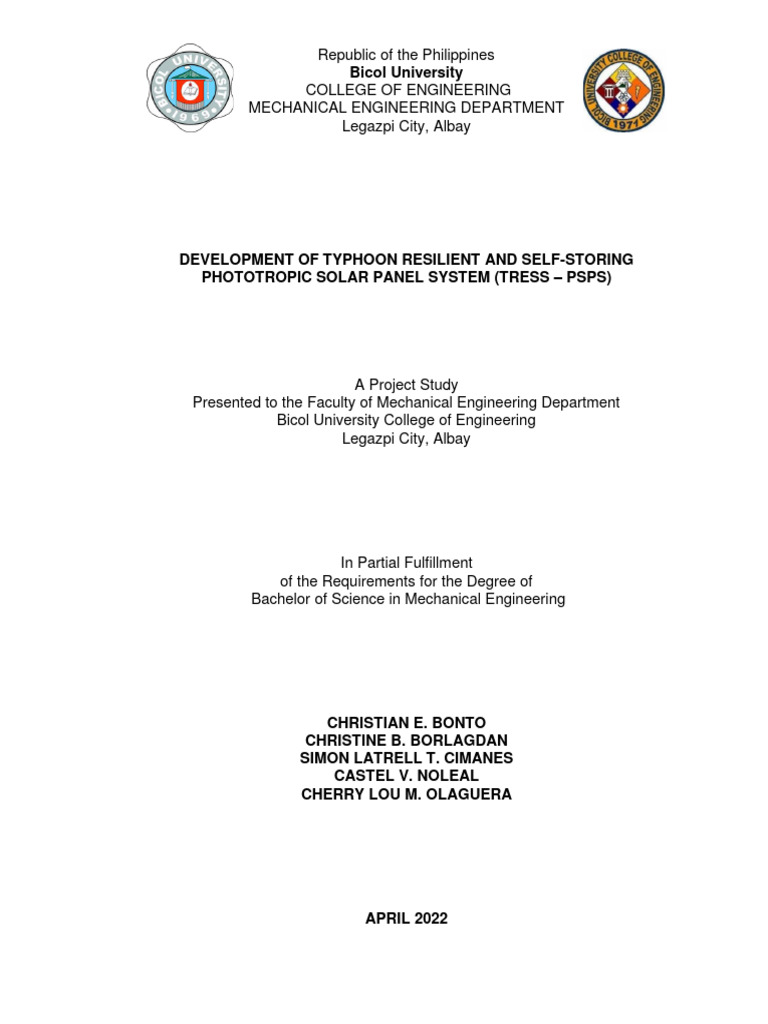 BICOL UNIVERSITY 1969

Republic of the Philippines
Bicol University
COLLEGE OF ENGINEERING
MECHANICAL ENGINEERING DEPARTMENT
Legazpi City, Albay

BICOL UNIVERSITY COLLEGE OF ENGINEERING 1977

DEVELOPMENT OF TYPHOON RESILIENT AND SELF-STORING PHOTOTROPIC SOLAR PANEL SYSTEM (TRESS – PSPS)

A Project Study
Presented to the Faculty of Mechanical Engineering Department
Bicol University College of Engineering
Legazpi City, Albay

In Partial Fulfillment
of the Requirements for the Degree of
Bachelor of Science in Mechanical Engineering

CHRISTIAN E. BONTO
CHRISTINE B. BORLAGDAN
SIMON LATRELL T. CIMANES
CASTEL V. NOLEAL
CHERRY LOU M. OLAGUERA

APRIL 2022